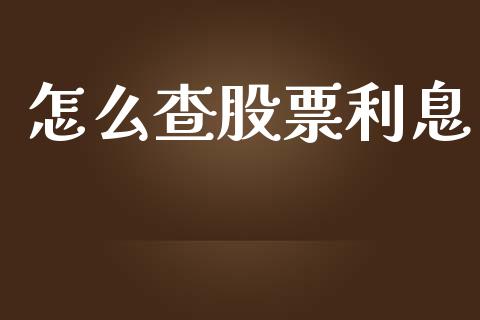 怎么查股票利息